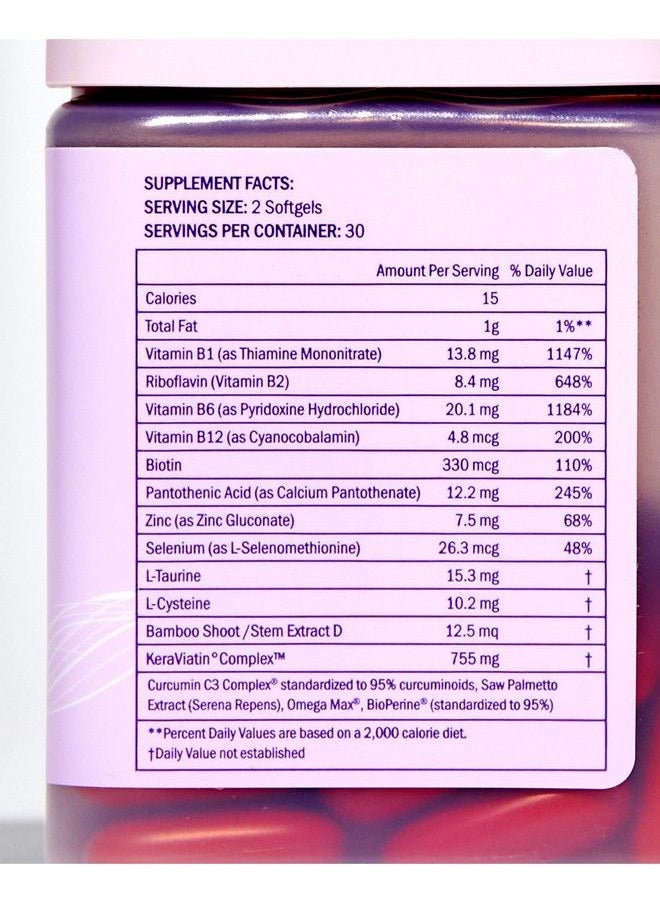 SUPPLEMENT FACTS:
SERVING SIZE: 2 Softgels
SERVINGS PER CONTAINER: 30

| | Amount Per Serving | % Daily Value |
|---|---|---|
| Calories | 15 | |
| Total Fat | 1g | 1%** |
| Vitamin B1 (as Thiamine Mononitrate) | 13.8 mg | 1147% |
| Riboflavin (Vitamin B2) | 8.4 mg | 648% |
| Vitamin B6 (as Pyridoxine Hydrochloride) | 20.1 mg | 1184% |
| Vitamin B12 (as Cyanocobalamin) | 4.8 mcg | 200% |
| Biotin | 330 mcg | 110% |
| Pantothenic Acid (as Calcium Pantothenate) | 12.2 mg | 245% |
| Zinc (as Zinc Gluconate) | 7.5 mg | 68% |
| Selenium (as L-Selenomethionine) | 26.3 mcg | 48% |
| L-Taurine | 15.3 mg | † |
| L-Cysteine | 10.2 mg | † |
| Bamboo Shoot /Stem Extract D | 12.5 mq | † |
| KeraViatin° Complex™ | 755 mg | † |

Curcumin C3 Complex® standardized to 95% curcuminoids, Saw Palmetto Extract (Serena Repens), Omega Max®, BioPerine® (standardized to 95%)

**Percent Daily Values are based on a 2,000 calorie diet.
†Daily Value not established